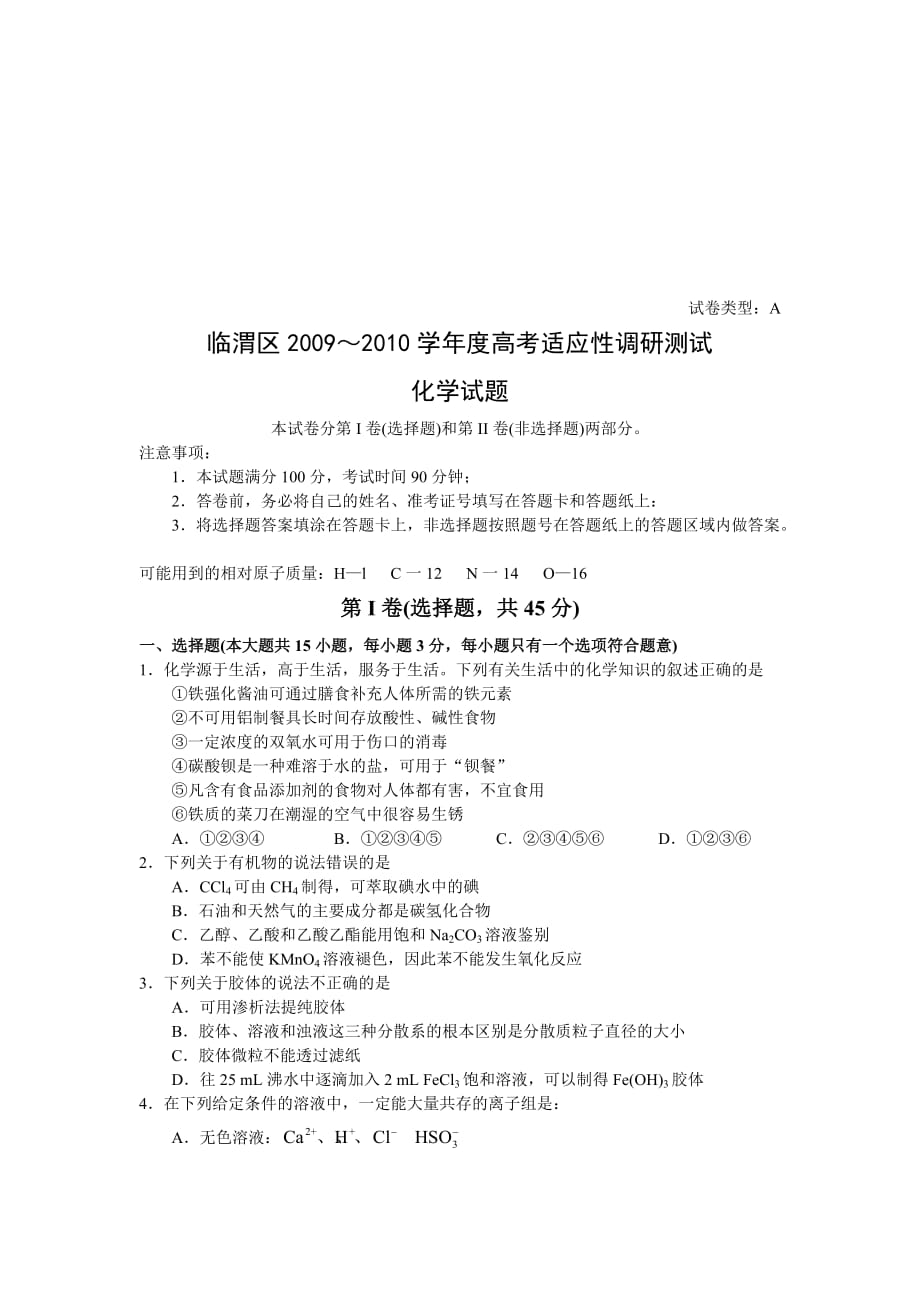 试卷类型：A

临渭区 2009～2010 学年度高考适应性调研测试

化学试题

本试卷分第 I 卷(选择题)和第 II 卷(非选择题)两部分。

注意事项：

1．本试题满分 100 分，考试时间 90 分钟；

2．答卷前，务必将自己的姓名、准考证号填写在答题卡和答题纸上：

3．将选择题答案填涂在答题卡上，非选择题按照题号在答题纸上的答题区域内做答案。

可能用到的相对原子质量：H—l　C 一 12　N 一 14　O—16

第 I 卷(选择题，共 45 分)

一、选择题(本大题共 15 小题，每小题 3 分，每小题只有一个选项符合题意)

1．化学源于生活，高于生活，服务于生活。下列有关生活中的化学知识的叙述正确的是

①铁强化酱油可通过膳食补充人体所需的铁元素

②不可用铝制餐具长时间存放酸性、碱性食物

③一定浓度的双氧水可用于伤口的消毒

④碳酸钡是一种难溶于水的盐，可用于“钡餐”

⑤凡含有食品添加剂的食物对人体都有害，不宜食用

⑥铁质的菜刀在潮湿的空气中很容易生锈

A．①②③④　B．①②③④⑤　C．②③④⑤⑥　D．①②③⑥

2．下列关于有机物的说法错误的是

A．$CCl_4$ 可由 $CH_4$ 制得，可萃取碘水中的碘

B．石油和天然气的主要成分都是碳氢化合物

C．乙醇、乙酸和乙酸乙酯能用饱和 $Na_2CO_3$ 溶液鉴别

D．苯不能使 $KMnO_4$ 溶液褪色，因此苯不能发生氧化反应

3．下列关于胶体的说法不正确的是

A．可用渗析法提纯胶体

B．胶体、溶液和浊液这三种分散系的根本区别是分散质粒子直径的大小

C．胶体微粒不能透过滤纸

D．往 25 mL 沸水中逐滴加入 2 mL $FeCl_3$ 饱和溶液，可以制得 $Fe(OH)_3$ 胶体

4．在下列给定条件的溶液中，一定能大量共存的离子组是：

A．无色溶液：$Ca^{2+}$、$H^+$、$Cl^-$　$HSO_3^-$